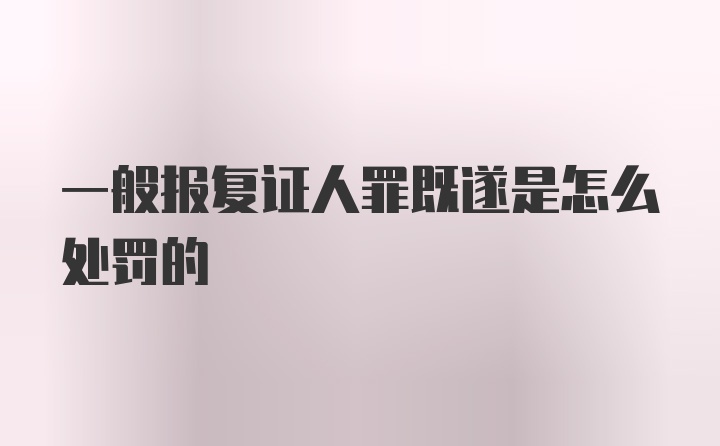 一般报复证人罪既遂是怎么处罚的